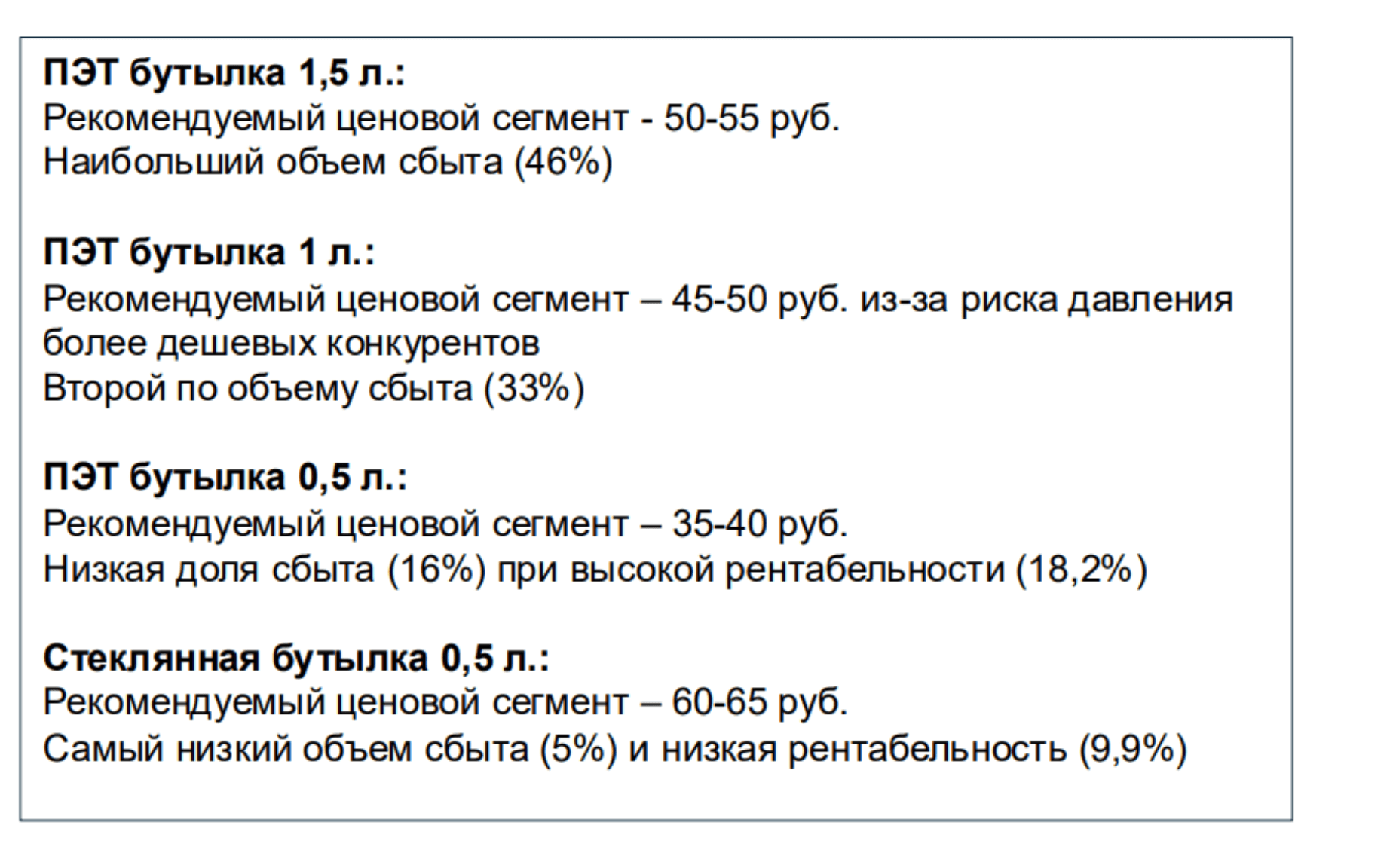 ПЭТ бутылка 1,5 л.:
Рекомендуемый ценовой сегмент - 50-55 руб.
Наибольший объем сбыта (46%)

ПЭТ бутылка 1 л.:
Рекомендуемый ценовой сегмент – 45-50 руб. из-за риска давления более дешевых конкурентов
Второй по объему сбыта (33%)

ПЭТ бутылка 0,5 л.:
Рекомендуемый ценовой сегмент – 35-40 руб.
Низкая доля сбыта (16%) при высокой рентабельности (18,2%)

Стеклянная бутылка 0,5 л.:
Рекомендуемый ценовой сегмент – 60-65 руб.
Самый низкий объем сбыта (5%) и низкая рентабельность (9,9%)